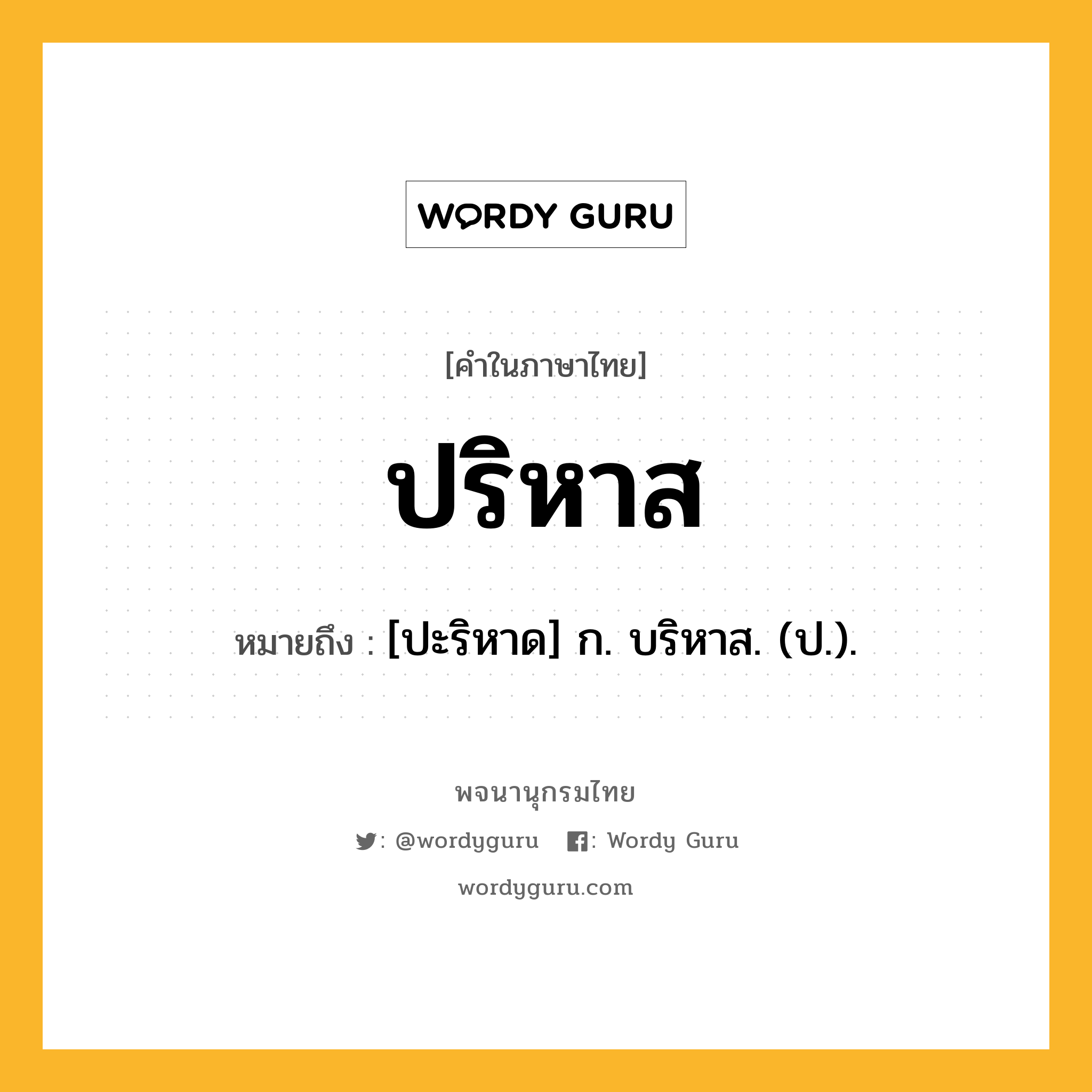 WORDY GURU

[คำในภาษาไทย]

ปริหาส

หมายถึง : [ปะริหาด] ก. บริหาส. (ป.).

พจนานุกรมไทย

: @wordyguru : Wordy Guru

wordyguru.com